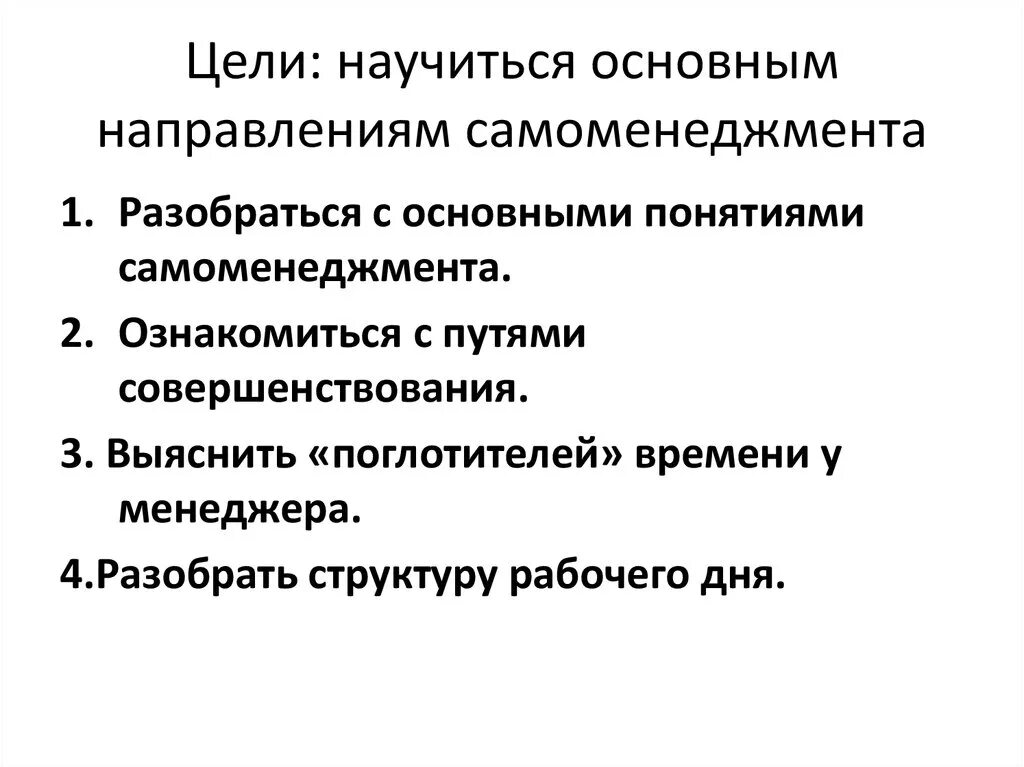 Цели: научиться основным направлениям самоменеджмента

1. Разобраться с основными понятиями самоменеджмента.

2. Ознакомиться с путями совершенствования.

3. Выяснить «поглотителей» времени у менеджера.

4.Разобрать структуру рабочего дня.